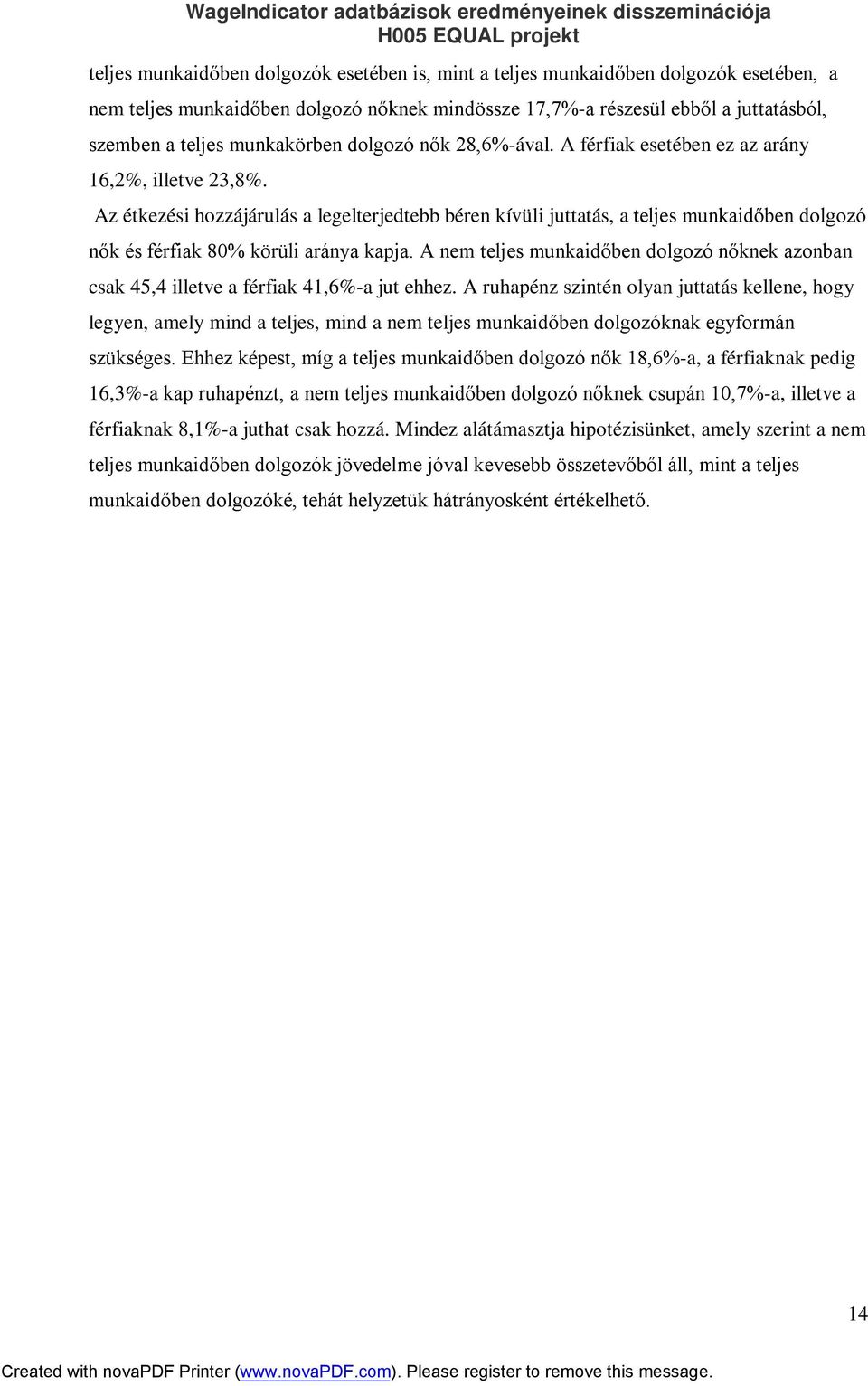 WageIndicator adatbázisok eredményeinek disszeminációja
H005 EQUAL projekt

teljes munkaidőben dolgozók esetében is, mint a teljes munkaidőben dolgozók esetében, a nem teljes munkaidőben dolgozó nőknek mindössze 17,7%-a részesül ebből a juttatásból, szemben a teljes munkakörben dolgozó nők 28,6%-ával. A férfiak esetében ez az arány 16,2%, illetve 23,8%.

Az étkezési hozzájárulás a legelterjedtebb béren kívüli juttatás, a teljes munkaidőben dolgozó nők és férfiak 80% körüli aránya kapja. A nem teljes munkaidőben dolgozó nőknek azonban csak 45,4 illetve a férfiak 41,6%-a jut ehhez. A ruhapénz szintén olyan juttatás kellene, hogy legyen, amely mind a teljes, mind a nem teljes munkaidőben dolgozóknak egyformán szükséges. Ehhez képest, míg a teljes munkaidőben dolgozó nők 18,6%-a, a férfiaknak pedig 16,3%-a kap ruhapénzt, a nem teljes munkaidőben dolgozó nőknek csupán 10,7%-a, illetve a férfiaknak 8,1%-a juthat csak hozzá. Mindez alátámasztja hipotézisünket, amely szerint a nem teljes munkaidőben dolgozók jövedelme jóval kevesebb összetevőből áll, mint a teljes munkaidőben dolgozóké, tehát helyzetük hátrányosként értékelhető.

14

Created with novaPDF Printer (www.novaPDF.com). Please register to remove this message.